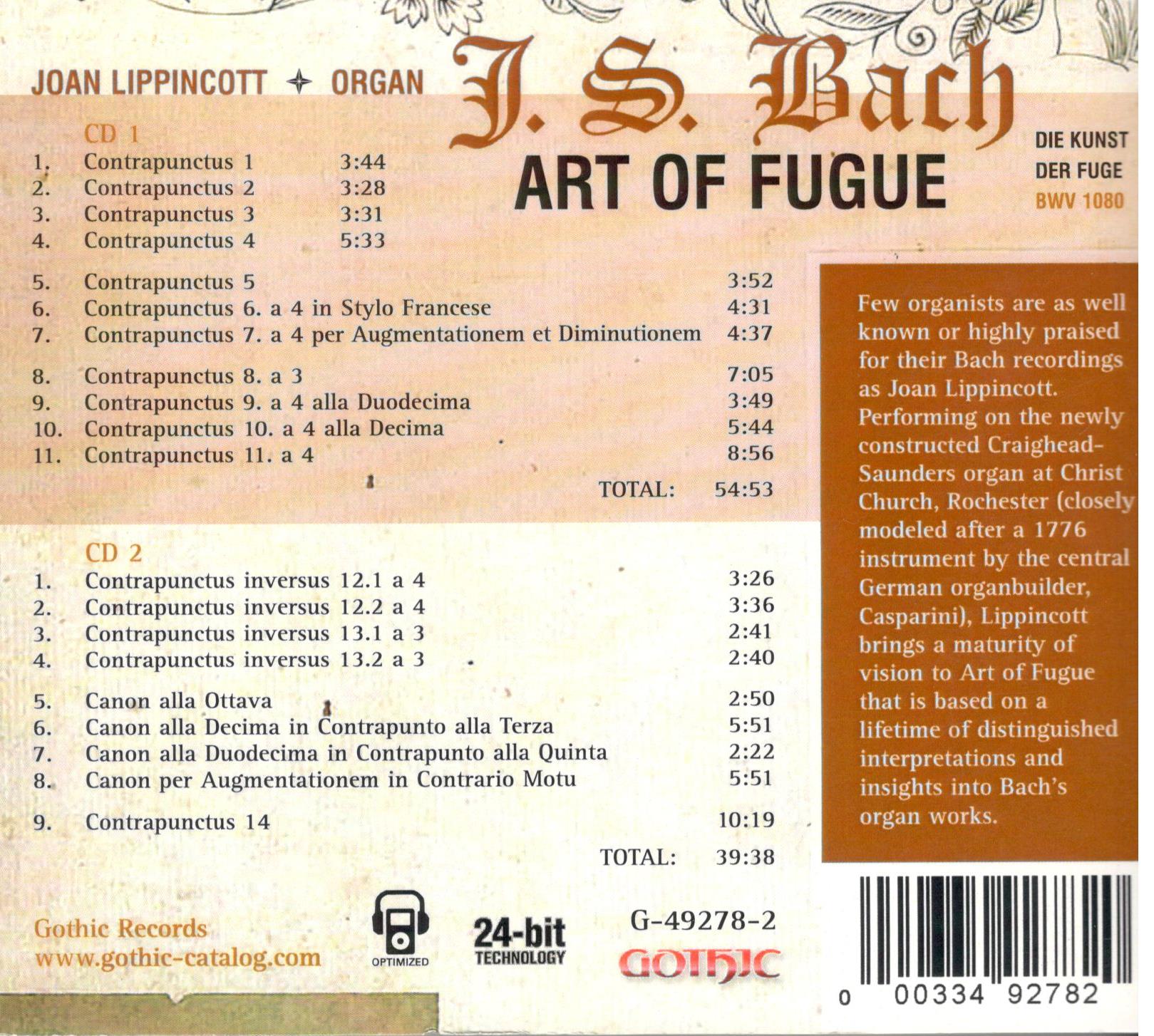 JOAN LIPPINCOTT ✦ ORGAN

J. S. Bach

ART OF FUGUE

DIE KUNST
DER FUGE
BWV 1080

CD 1

1. Contrapunctus 1 3:44
2. Contrapunctus 2 3:28
3. Contrapunctus 3 3:31
4. Contrapunctus 4 5:33

5. Contrapunctus 5 3:52
6. Contrapunctus 6. a 4 in Stylo Francese 4:31
7. Contrapunctus 7. a 4 per Augmentationem et Diminutionem 4:37

8. Contrapunctus 8. a 3 7:05
9. Contrapunctus 9. a 4 alla Duodecima 3:49
10. Contrapunctus 10. a 4 alla Decima 5:44
11. Contrapunctus 11. a 4 8:56

TOTAL: 54:53

CD 2

1. Contrapunctus inversus 12.1 a 4 3:26
2. Contrapunctus inversus 12.2 a 4 3:36
3. Contrapunctus inversus 13.1 a 3 2:41
4. Contrapunctus inversus 13.2 a 3 2:40

5. Canon alla Ottava 2:50
6. Canon alla Decima in Contrapunto alla Terza 5:51
7. Canon alla Duodecima in Contrapunto alla Quinta 2:22
8. Canon per Augmentationem in Contrario Motu 5:51

9. Contrapunctus 14 10:19

TOTAL: 39:38

Few organists are as well known or highly praised for their Bach recordings as Joan Lippincott. Performing on the newly constructed Craighead-Saunders organ at Christ Church, Rochester (closely modeled after a 1776 instrument by the central German organbuilder, Casparini), Lippincott brings a maturity of vision to Art of Fugue that is based on a lifetime of distinguished interpretations and insights into Bach's organ works.

Gothic Records
www.gothic-catalog.com

OPTIMIZED

24-bit
TECHNOLOGY

G-49278-2

GOTHIC

0 00334 92782